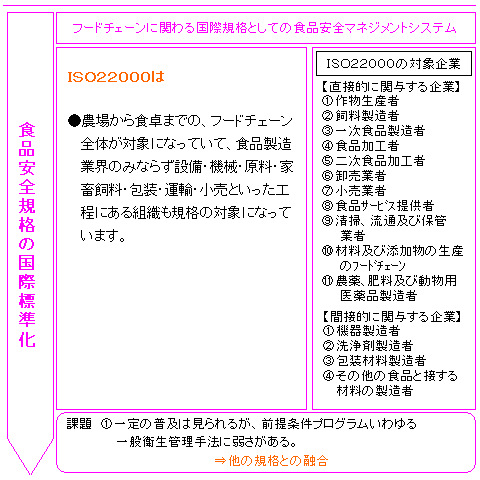 食品安全規格の国際標準化

フードチェーンに関わる国際規格としての食品安全マネジメントシステム

ISO22000は

●農場から食卓までの、フードチェーン全体が対象になっていて、食品製造業界のみならず設備・機械・原料・家畜飼料・包装・運輸・小売といった工程にある組織も規格の対象になっています。

ISO22000の対象企業

【直接的に関与する企業】
①作物生産者
②飼料製造者
③一次食品製造者
④食品加工者
⑤二次食品加工者
⑥卸売業者
⑦小売業者
⑧食品サービス提供者
⑨清掃、流通及び保管業者
⑩材料及び添加物の生産のフードチェーン
⑪農薬、肥料及び動物用医薬品製造者

【間接的に関与する企業】
①機器製造者
②洗浄剤製造者
③包装材料製造者
④その他の食品と接する材料の製造者

課題 ①一定の普及は見られるが、前提条件プログラムいわゆる一般衛生管理手法に弱さがある。
⇒他の規格との融合